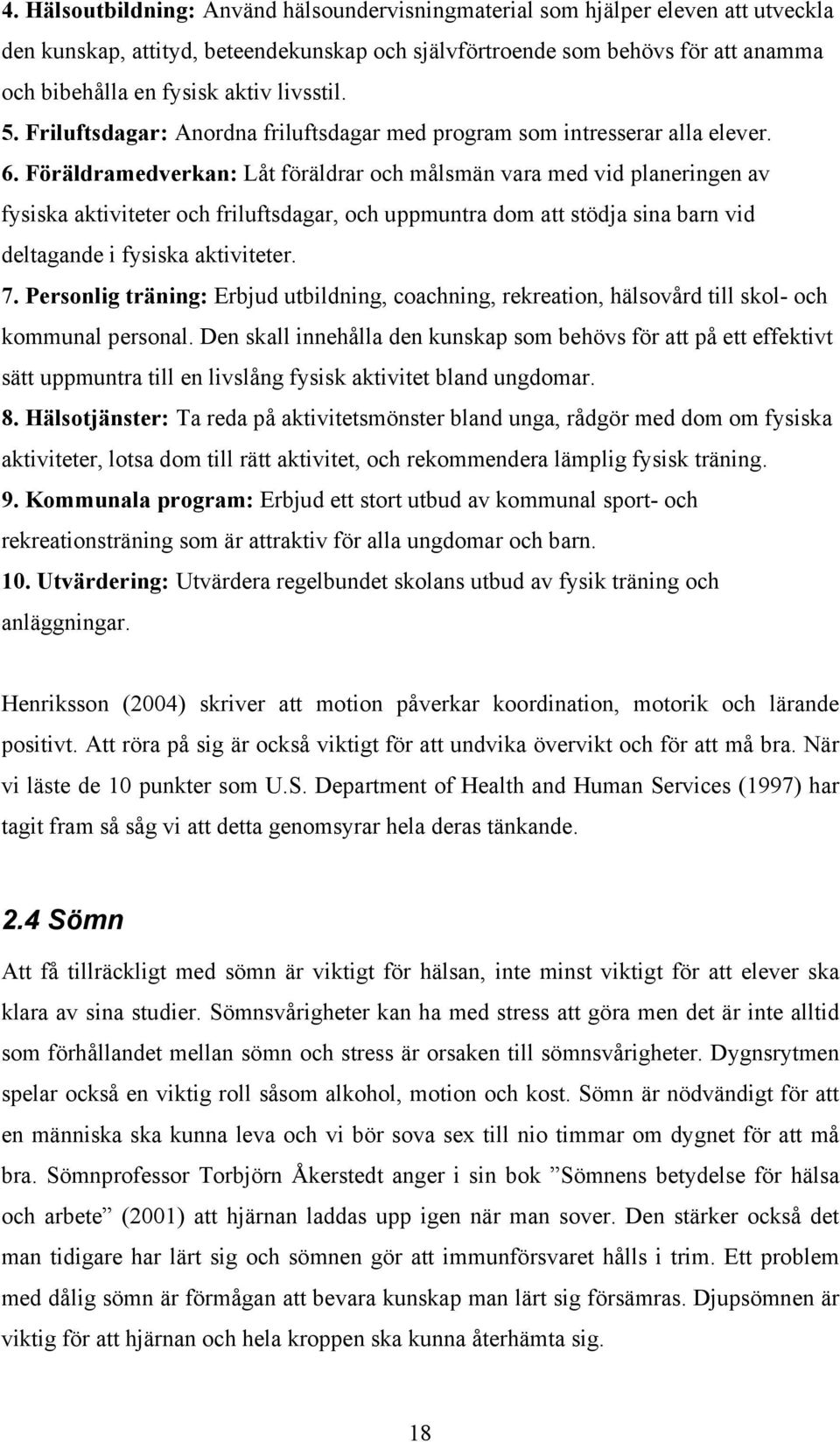 4. Hälsoutbildning: Använd hälsoundervisningmaterial som hjälper eleven att utveckla den kunskap, attityd, beteendekunskap och självförtroende som behövs för att anamma och bibehålla en fysisk aktiv livsstil.
5. Friluftsdagar: Anordna friluftsdagar med program som intresserar alla elever.
6. Föräldramedverkan: Låt föräldrar och målsmän vara med vid planeringen av fysiska aktiviteter och friluftsdagar, och uppmuntra dom att stödja sina barn vid deltagande i fysiska aktiviteter.
7. Personlig träning: Erbjud utbildning, coachning, rekreation, hälsovård till skol- och kommunal personal. Den skall innehålla den kunskap som behövs för att på ett effektivt sätt uppmuntra till en livslång fysisk aktivitet bland ungdomar.
8. Hälsotjänster: Ta reda på aktivitetsmönster bland unga, rådgör med dom om fysiska aktiviteter, lotsa dom till rätt aktivitet, och rekommendera lämplig fysisk träning.
9. Kommunala program: Erbjud ett stort utbud av kommunal sport- och rekreationsträning som är attraktiv för alla ungdomar och barn.
10. Utvärdering: Utvärdera regelbundet skolans utbud av fysik träning och anläggningar.

Henriksson (2004) skriver att motion påverkar koordination, motorik och lärande positivt. Att röra på sig är också viktigt för att undvika övervikt och för att må bra. När vi läste de 10 punkter som U.S. Department of Health and Human Services (1997) har tagit fram så såg vi att detta genomsyrar hela deras tänkande.

2.4 Sömn
Att få tillräckligt med sömn är viktigt för hälsan, inte minst viktigt för att elever ska klara av sina studier. Sömnsvårigheter kan ha med stress att göra men det är inte alltid som förhållandet mellan sömn och stress är orsaken till sömnsvårigheter. Dygnsrytmen spelar också en viktig roll såsom alkohol, motion och kost. Sömn är nödvändigt för att en människa ska kunna leva och vi bör sova sex till nio timmar om dygnet för att må bra. Sömnprofessor Torbjörn Åkerstedt anger i sin bok ”Sömnens betydelse för hälsa och arbete” (2001) att hjärnan laddas upp igen när man sover. Den stärker också det man tidigare har lärt sig och sömnen gör att immunförsvaret hålls i trim. Ett problem med dålig sömn är förmågan att bevara kunskap man lärt sig försämras. Djupsömnen är viktig för att hjärnan och hela kroppen ska kunna återhämta sig.

18